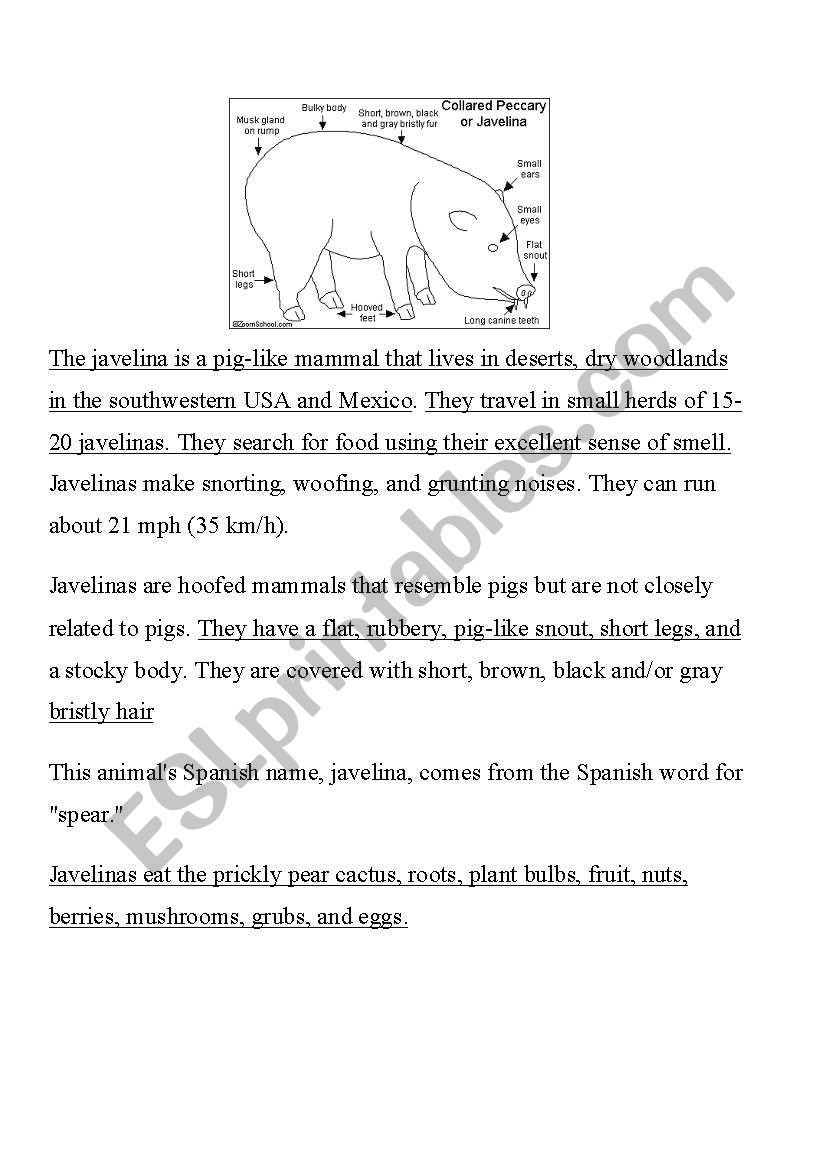 Collared Peccary or Javelina

Musk gland on rump

Bulky body

Short, brown, black and gray bristly fur

Small ears

Small eyes

Flat snout

Short legs

Hooved feet

Long canine teeth

©ZoomSchool.com

The javelina is a pig-like mammal that lives in deserts, dry woodlands in the southwestern USA and Mexico. They travel in small herds of 15-20 javelinas. They search for food using their excellent sense of smell. Javelinas make snorting, woofing, and grunting noises. They can run about 21 mph (35 km/h).

Javelinas are hoofed mammals that resemble pigs but are not closely related to pigs. They have a flat, rubbery, pig-like snout, short legs, and a stocky body. They are covered with short, brown, black and/or gray bristly hair

This animal's Spanish name, javelina, comes from the Spanish word for "spear."

Javelinas eat the prickly pear cactus, roots, plant bulbs, fruit, nuts, berries, mushrooms, grubs, and eggs.

ESLprintables.com